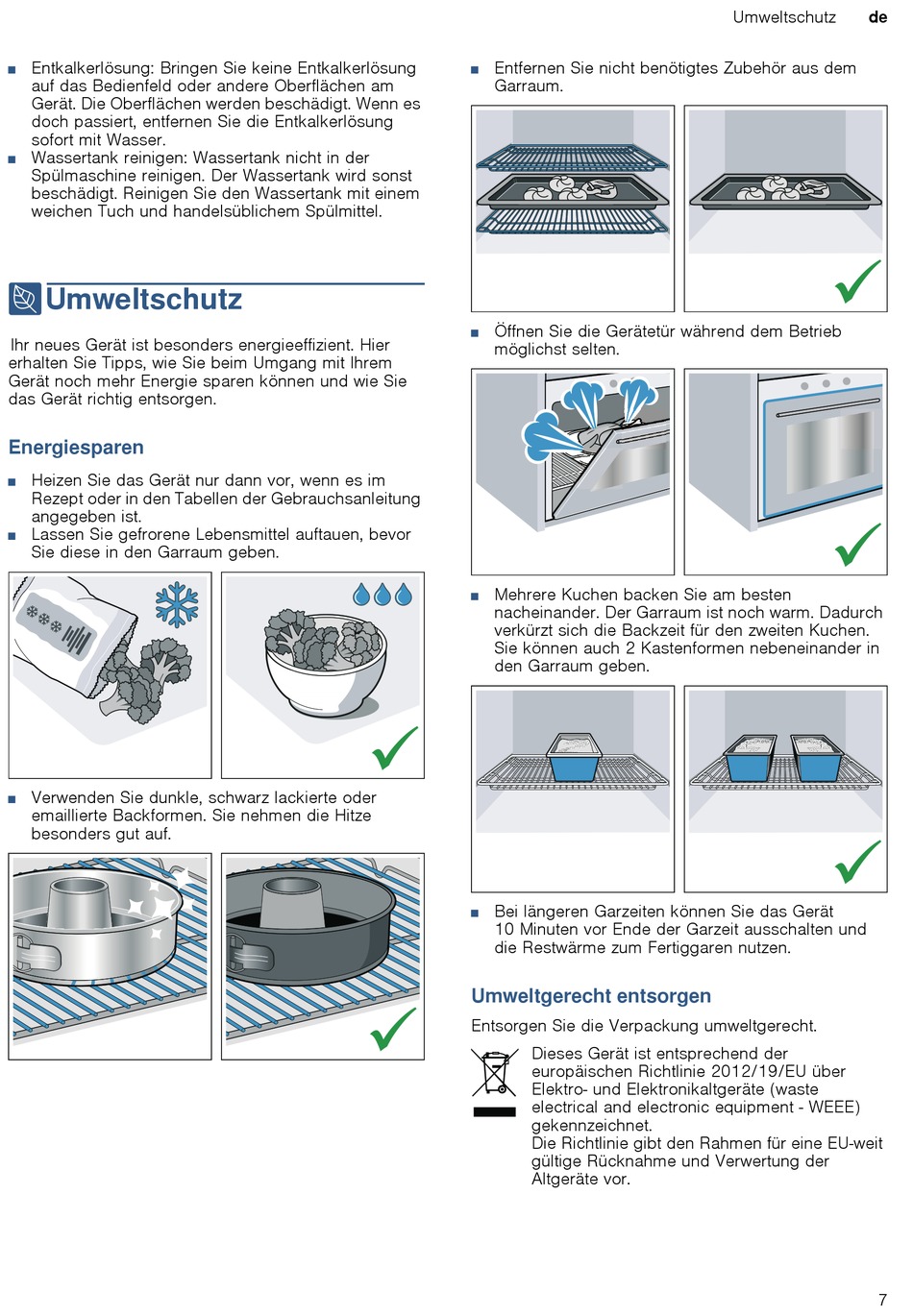 Umweltschutz de

■ Entkalkerlösung: Bringen Sie keine Entkalkerlösung auf das Bedienfeld oder andere Oberflächen am Gerät. Die Oberflächen werden beschädigt. Wenn es doch passiert, entfernen Sie die Entkalkerlösung sofort mit Wasser.
■ Wassertank reinigen: Wassertank nicht in der Spülmaschine reinigen. Der Wassertank wird sonst beschädigt. Reinigen Sie den Wassertank mit einem weichen Tuch und handelsüblichem Spülmittel.

Umweltschutz

Ihr neues Gerät ist besonders energieeffizient. Hier erhalten Sie Tipps, wie Sie beim Umgang mit Ihrem Gerät noch mehr Energie sparen können und wie Sie das Gerät richtig entsorgen.

Energiesparen

■ Heizen Sie das Gerät nur dann vor, wenn es im Rezept oder in den Tabellen der Gebrauchsanleitung angegeben ist.
■ Lassen Sie gefrorene Lebensmittel auftauen, bevor Sie diese in den Garraum geben.

■ Verwenden Sie dunkle, schwarz lackierte oder emaillierte Backformen. Sie nehmen die Hitze besonders gut auf.

■ Entfernen Sie nicht benötigtes Zubehör aus dem Garraum.

■ Öffnen Sie die Gerätetür während dem Betrieb möglichst selten.

■ Mehrere Kuchen backen Sie am besten nacheinander. Der Garraum ist noch warm. Dadurch verkürzt sich die Backzeit für den zweiten Kuchen. Sie können auch 2 Kastenformen nebeneinander in den Garraum geben.

■ Bei längeren Garzeiten können Sie das Gerät 10 Minuten vor Ende der Garzeit ausschalten und die Restwärme zum Fertiggaren nutzen.

Umweltgerecht entsorgen

Entsorgen Sie die Verpackung umweltgerecht.

Dieses Gerät ist entsprechend der europäischen Richtlinie 2012/19/EU über Elektro- und Elektronikaltgeräte (waste electrical and electronic equipment - WEEE) gekennzeichnet.
Die Richtlinie gibt den Rahmen für eine EU-weit gültige Rücknahme und Verwertung der Altgeräte vor.

7